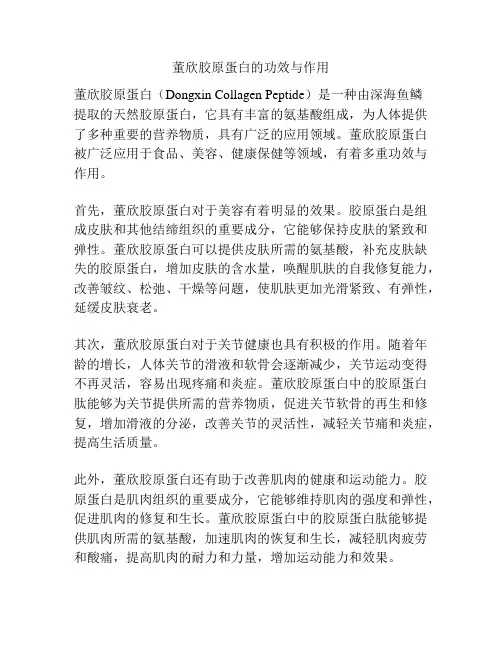 董欣胶原蛋白的功效与作用

董欣胶原蛋白（Dongxin Collagen Peptide）是一种由深海鱼鳞提取的天然胶原蛋白，它具有丰富的氨基酸组成，为人体提供了多种重要的营养物质，具有广泛的应用领域。董欣胶原蛋白被广泛应用于食品、美容、健康保健等领域，有着多重功效与作用。

首先，董欣胶原蛋白对于美容有着明显的效果。胶原蛋白是组成皮肤和其他结缔组织的重要成分，它能够保持皮肤的紧致和弹性。董欣胶原蛋白可以提供皮肤所需的氨基酸，补充皮肤缺失的胶原蛋白，增加皮肤的含水量，唤醒肌肤的自我修复能力，改善皱纹、松弛、干燥等问题，使肌肤更加光滑紧致、有弹性，延缓皮肤衰老。

其次，董欣胶原蛋白对于关节健康也具有积极的作用。随着年龄的增长，人体关节的滑液和软骨会逐渐减少，关节运动变得不再灵活，容易出现疼痛和炎症。董欣胶原蛋白中的胶原蛋白肽能够为关节提供所需的营养物质，促进关节软骨的再生和修复，增加滑液的分泌，改善关节的灵活性，减轻关节痛和炎症，提高生活质量。

此外，董欣胶原蛋白还有助于改善肌肉的健康和运动能力。胶原蛋白是肌肉组织的重要成分，它能够维持肌肉的强度和弹性，促进肌肉的修复和生长。董欣胶原蛋白中的胶原蛋白肽能够提供肌肉所需的氨基酸，加速肌肉的恢复和生长，减轻肌肉疲劳和酸痛，提高肌肉的耐力和力量，增加运动能力和效果。